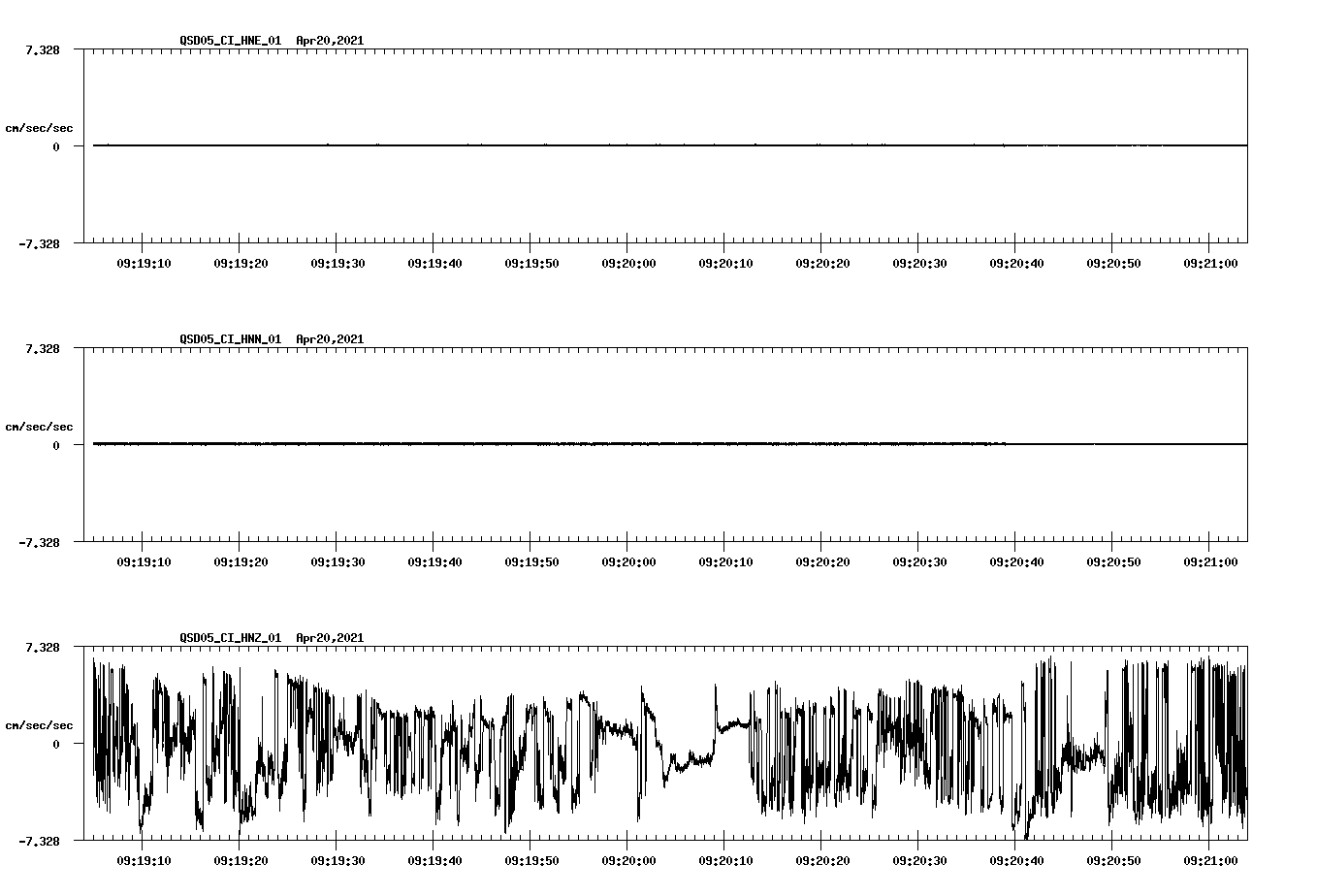 QSD05_CI_HNE_01 Apr20,2021

7.328

cm/sec/sec

0

-7.328

09:19:10 09:19:20 09:19:30 09:19:40 09:19:50 09:20:00 09:20:10 09:20:20 09:20:30 09:20:40 09:20:50 09:21:00

QSD05_CI_HNN_01 Apr20,2021

7.328

cm/sec/sec

0

-7.328

09:19:10 09:19:20 09:19:30 09:19:40 09:19:50 09:20:00 09:20:10 09:20:20 09:20:30 09:20:40 09:20:50 09:21:00

QSD05_CI_HNZ_01 Apr20,2021

7.328

cm/sec/sec

0

-7.328

09:19:10 09:19:20 09:19:30 09:19:40 09:19:50 09:20:00 09:20:10 09:20:20 09:20:30 09:20:40 09:20:50 09:21:00